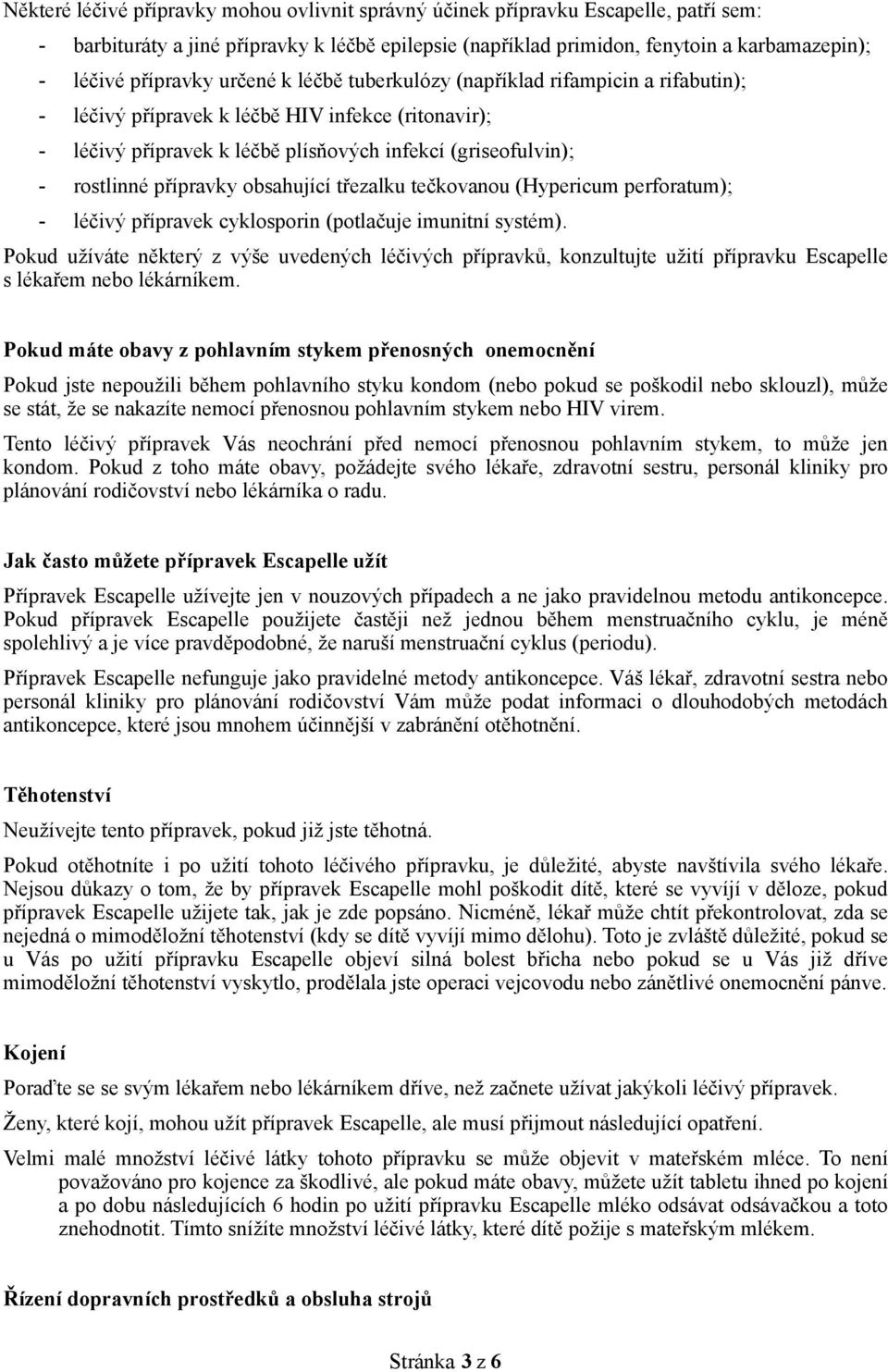 Některé léčivé přípravky mohou ovlivnit správný účinek přípravku Escapelle, patří sem:

- barbituráty a jiné přípravky k léčbě epilepsie (například primidon, fenytoin a karbamazepin);
- léčivé přípravky určené k léčbě tuberkulózy (například rifampicin a rifabutin);
- léčivý přípravek k léčbě HIV infekce (ritonavir);
- léčivý přípravek k léčbě plísňových infekcí (griseofulvin);
- rostlinné přípravky obsahující třezalku tečkovanou (Hypericum perforatum);
- léčivý přípravek cyklosporin (potlačuje imunitní systém).

Pokud užíváte některý z výše uvedených léčivých přípravků, konzultujte užití přípravku Escapelle s lékařem nebo lékárníkem.

Pokud máte obavy z pohlavním stykem přenosných onemocnění

Pokud jste nepoužili během pohlavního styku kondom (nebo pokud se poškodil nebo sklouzl), může se stát, že se nakazíte nemocí přenosnou pohlavním stykem nebo HIV virem.

Tento léčivý přípravek Vás neochrání před nemocí přenosnou pohlavním stykem, to může jen kondom. Pokud z toho máte obavy, požádejte svého lékaře, zdravotní sestru, personál kliniky pro plánování rodičovství nebo lékárníka o radu.

Jak často můžete přípravek Escapelle užít

Přípravek Escapelle užívejte jen v nouzových případech a ne jako pravidelnou metodu antikoncepce. Pokud přípravek Escapelle použijete častěji než jednou během menstruačního cyklu, je méně spolehlivý a je více pravděpodobné, že naruší menstruační cyklus (periodu).

Přípravek Escapelle nefunguje jako pravidelné metody antikoncepce. Váš lékař, zdravotní sestra nebo personál kliniky pro plánování rodičovství Vám může podat informaci o dlouhodobých metodách antikoncepce, které jsou mnohem účinnější v zabránění otěhotnění.

Těhotenství

Neužívejte tento přípravek, pokud již jste těhotná.

Pokud otěhotníte i po užití tohoto léčivého přípravku, je důležité, abyste navštívila svého lékaře. Nejsou důkazy o tom, že by přípravek Escapelle mohl poškodit dítě, které se vyvíjí v děloze, pokud přípravek Escapelle užijete tak, jak je zde popsáno. Nicméně, lékař může chtít překontrolovat, zda se nejedná o mimoděložní těhotenství (kdy se dítě vyvíjí mimo dělohu). Toto je zvláště důležité, pokud se u Vás po užití přípravku Escapelle objeví silná bolest břicha nebo pokud se u Vás již dříve mimoděložní těhotenství vyskytlo, prodělala jste operaci vejcovodu nebo zánětlivé onemocnění pánve.

Kojení

Poraďte se se svým lékařem nebo lékárníkem dříve, než začnete užívat jakýkoli léčivý přípravek.

Ženy, které kojí, mohou užít přípravek Escapelle, ale musí přijmout následující opatření.

Velmi malé množství léčivé látky tohoto přípravku se může objevit v mateřském mléce. To není považováno pro kojence za škodlivé, ale pokud máte obavy, můžete užít tabletu ihned po kojení a po dobu následujících 6 hodin po užití přípravku Escapelle mléko odsávat odsávačkou a toto znehodnotit. Tímto snížíte množství léčivé látky, které dítě požije s mateřským mlékem.

Řízení dopravních prostředků a obsluha strojů

Stránka 3 z 6